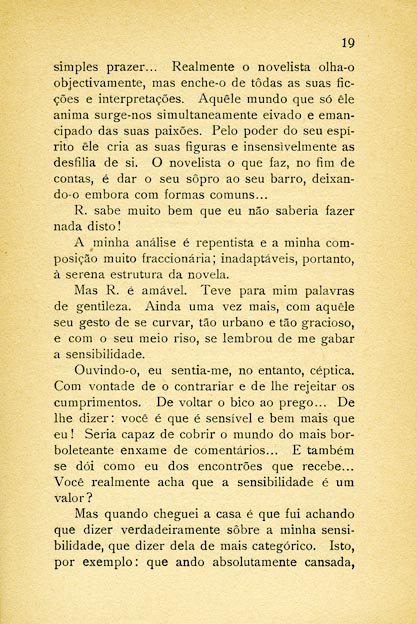 19

simples prazer... Realmente o novelista olha-o objectivamente, mas enche-o de tôdas as suas ficções e interpretações. Aquêle mundo que só êle anima surge-nos simultaneamente eivado e emancipado das suas paixões. Pelo poder do seu espírito êle cria as suas figuras e insensìvelmente as desfilia de si. O novelista o que faz, no fim de contas, é dar o seu sôpro ao seu barro, deixando-o embora com formas comuns...

R. sabe muito bem que eu não saberia fazer nada disto!

A minha análise é repentista e a minha composição muito fraccionária; inadaptáveis, portanto, à serena estrutura da novela.

Mas R. é amável. Teve para mim palavras de gentileza. Ainda uma vez mais, com aquêle seu gesto de se curvar, tão urbano e tão gracioso, e com o seu meio riso, se lembrou de me gabar a sensibilidade.

Ouvindo-o, eu sentia-me, no entanto, céptica. Com vontade de o contrariar e de lhe rejeitar os cumprimentos. De voltar o bico ao prego... De lhe dizer: você é que é sensível e bem mais que eu! Seria capaz de cobrir o mundo do mais borboleteante enxame de comentários... E também se dói como eu dos encontrões que recebe... Você realmente acha que a sensibilidade é um valor?

Mas quando cheguei a casa é que fui achando que dizer verdadeiramente sôbre a minha sensibilidade, que dizer dela de mais categórico. Isto, por exemplo: que ando absolutamente cansada,